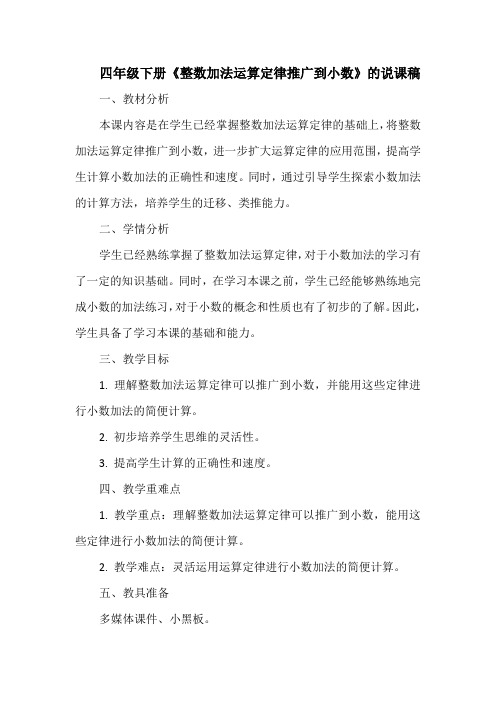 四年级下册《整数加法运算定律推广到小数》的说课稿

一、教材分析

本课内容是在学生已经掌握整数加法运算定律的基础上，将整数加法运算定律推广到小数，进一步扩大运算定律的应用范围，提高学生计算小数加法的正确性和速度。同时，通过引导学生探索小数加法的计算方法，培养学生的迁移、类推能力。

二、学情分析

学生已经熟练掌握了整数加法运算定律，对于小数加法的学习有了一定的知识基础。同时，在学习本课之前，学生已经能够熟练地完成小数的加法练习，对于小数的概念和性质也有了初步的了解。因此，学生具备了学习本课的基础和能力。

三、教学目标

1. 理解整数加法运算定律可以推广到小数，并能用这些定律进行小数加法的简便计算。

2. 初步培养学生思维的灵活性。

3. 提高学生计算的正确性和速度。

四、教学重难点

1. 教学重点：理解整数加法运算定律可以推广到小数，能用这些定律进行小数加法的简便计算。

2. 教学难点：灵活运用运算定律进行小数加法的简便计算。

五、教具准备

多媒体课件、小黑板。